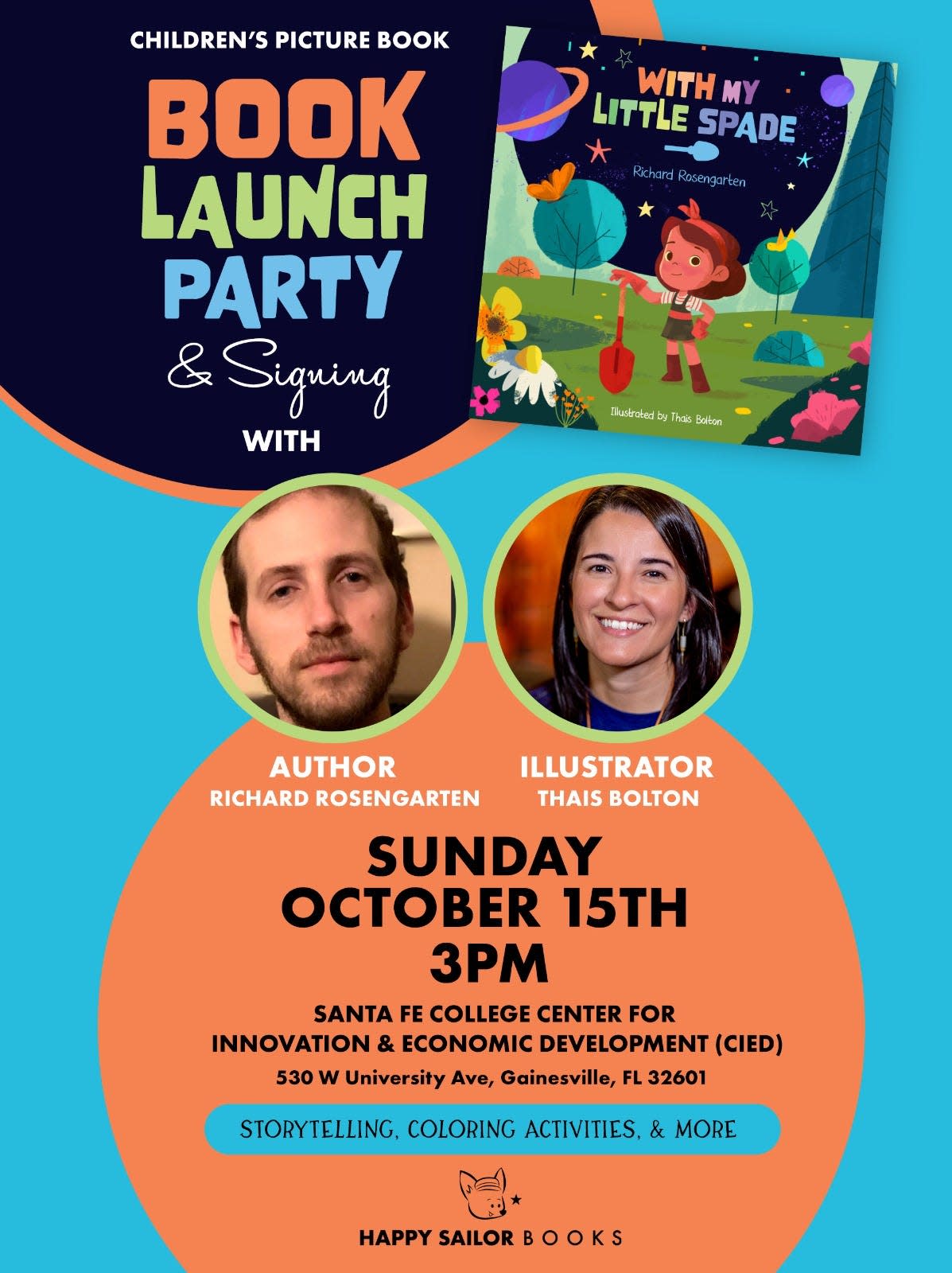 CHILDREN'S PICTURE BOOK

BOOK LAUNCH PARTY

& Signing

WITH

WITH MY LITTLE SPADE

Richard Rosengarten

Illustrated by Thais Bolton

AUTHOR
RICHARD ROSENGARTEN

ILLUSTRATOR
THAIS BOLTON

SUNDAY
OCTOBER 15TH
3PM

SANTA FE COLLEGE CENTER FOR INNOVATION & ECONOMIC DEVELOPMENT (CIED)

530 W University Ave, Gainesville, FL 32601

STORYTELLING, COLORING ACTIVITIES, & MORE

HAPPY SAILOR BOOKS